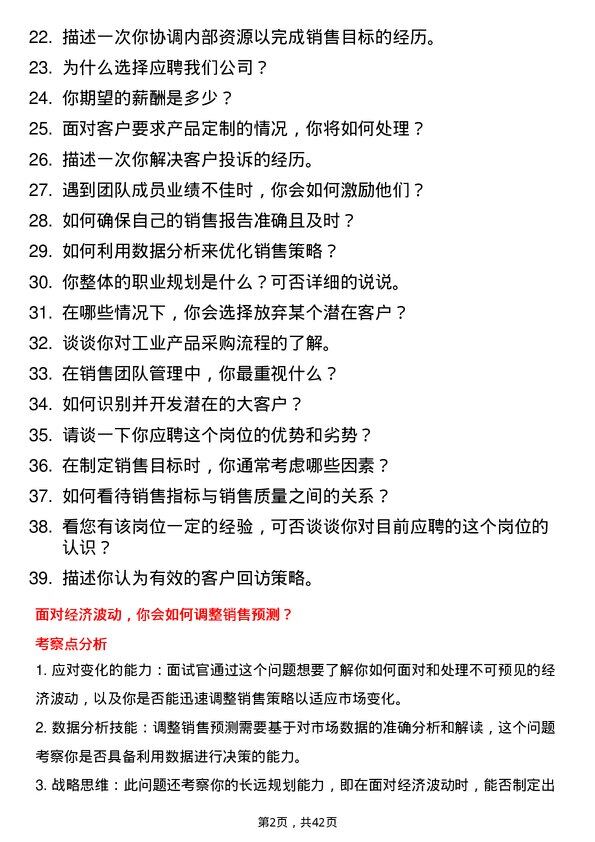 22. 描述一次你协调内部资源以完成销售目标的经历。
23. 为什么选择应聘我们公司？
24. 你期望的薪酬是多少？
25. 面对客户要求产品定制的情况，你将如何处理？
26. 描述一次你解决客户投诉的经历。
27. 遇到团队成员业绩不佳时，你会如何激励他们？
28. 如何确保自己的销售报告准确且及时？
29. 如何利用数据分析来优化销售策略？
30. 你整体的职业规划是什么？可否详细的说说。
31. 在哪些情况下，你会选择放弃某个潜在客户？
32. 谈谈你对工业产品采购流程的了解。
33. 在销售团队管理中，你最重视什么？
34. 如何识别并开发潜在的大客户？
35. 请谈一下你应聘这个岗位的优势和劣势？
36. 在制定销售目标时，你通常考虑哪些因素？
37. 如何看待销售指标与销售质量之间的关系？
38. 看您有该岗位一定的经验，可否谈谈你对目前应聘的这个岗位的认识？
39. 描述你认为有效的客户回访策略。

面对经济波动，你会如何调整销售预测？

考察点分析

1. 应对变化的能力：面试官通过这个问题想要了解你如何面对和处理不可预见的经济波动，以及你是否能迅速调整销售策略以适应市场变化。

2. 数据分析技能：调整销售预测需要基于对市场数据的准确分析和解读，这个问题考察你是否具备利用数据进行决策的能力。

3. 战略思维：此问题还考察你的长远规划能力，即在面对经济波动时，能否制定出

第2页，共42页